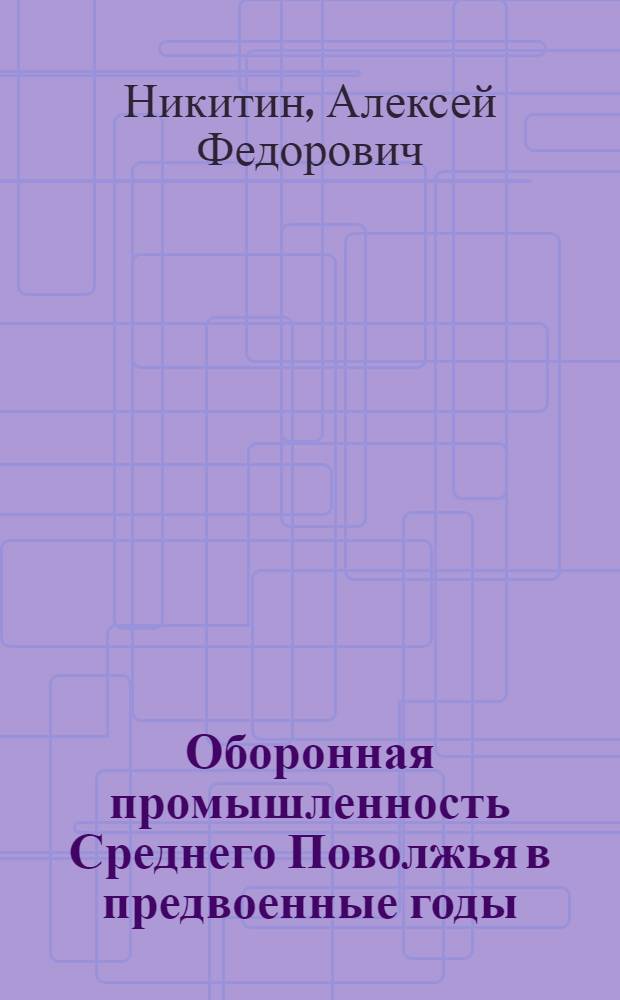 Никитин, Алексей Федорович

Оборонная промышленность Среднего Поволжья в предвоенные годы